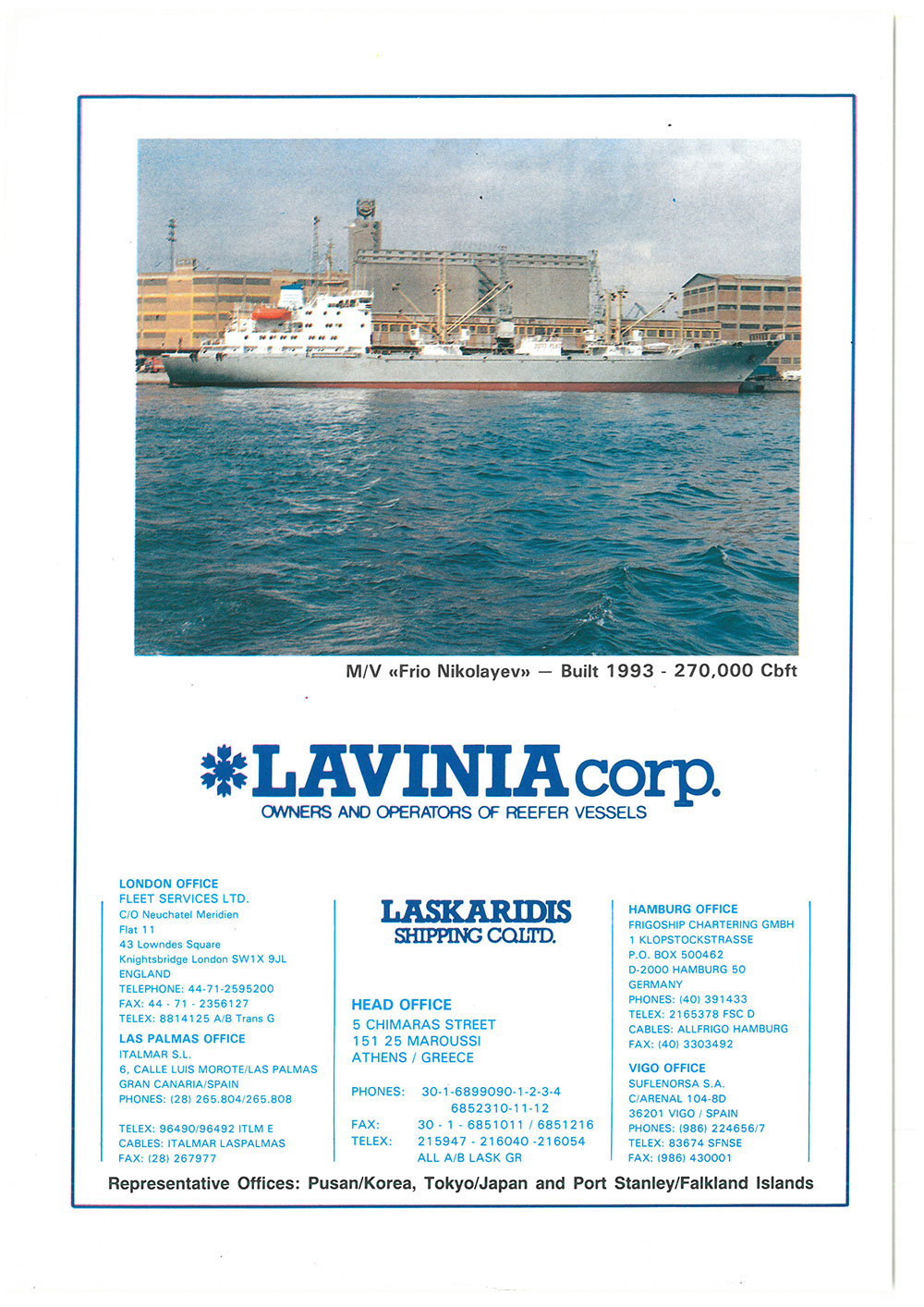 M/V «Frio Nikolayev» — Built 1993 - 270,000 Cbft

LAVINIA corp.
OWNERS AND OPERATORS OF REEFER VESSELS

LONDON OFFICE
FLEET SERVICES LTD.
C/O Neuchatel Meridien
Flat 11
43 Lowndes Square
Knightsbridge London SW1X 9JL
ENGLAND
TELEPHONE: 44-71-2595200
FAX: 44 - 71 - 2356127
TELEX: 8814125 A/B Trans G

LAS PALMAS OFFICE
ITALMAR S.L.
6, CALLE LUIS MOROTE/LAS PALMAS
GRAN CANARIA/SPAIN
PHONES: (28) 265.804/265.808

TELEX: 96490/96492 ITLM E
CABLES: ITALMAR LASPALMAS
FAX: (28) 267977

LASKARIDIS
SHIPPING CO.LTD.

HEAD OFFICE
5 CHIMARAS STREET
151 25 MAROUSSI
ATHENS / GREECE

PHONES: 30-1-6899090-1-2-3-4
6852310-11-12
FAX: 30 - 1 - 6851011 / 6851216
TELEX: 215947 - 216040 -216054
ALL A/B LASK GR

HAMBURG OFFICE
FRIGOSHIP CHARTERING GMBH
1 KLOPSTOCKSTRASSE
P.O. BOX 500462
D-2000 HAMBURG 50
GERMANY
PHONES: (40) 391433
TELEX: 2165378 FSC D
CABLES: ALLFRIGO HAMBURG
FAX: (40) 3303492

VIGO OFFICE
SUFLENORSA S.A.
C/ARENAL 104-8D
36201 VIGO / SPAIN
PHONES: (986) 224656/7
TELEX: 83674 SFNSE
FAX: (986) 430001

Representative Offices: Pusan/Korea, Tokyo/Japan and Port Stanley/Falkland Islands